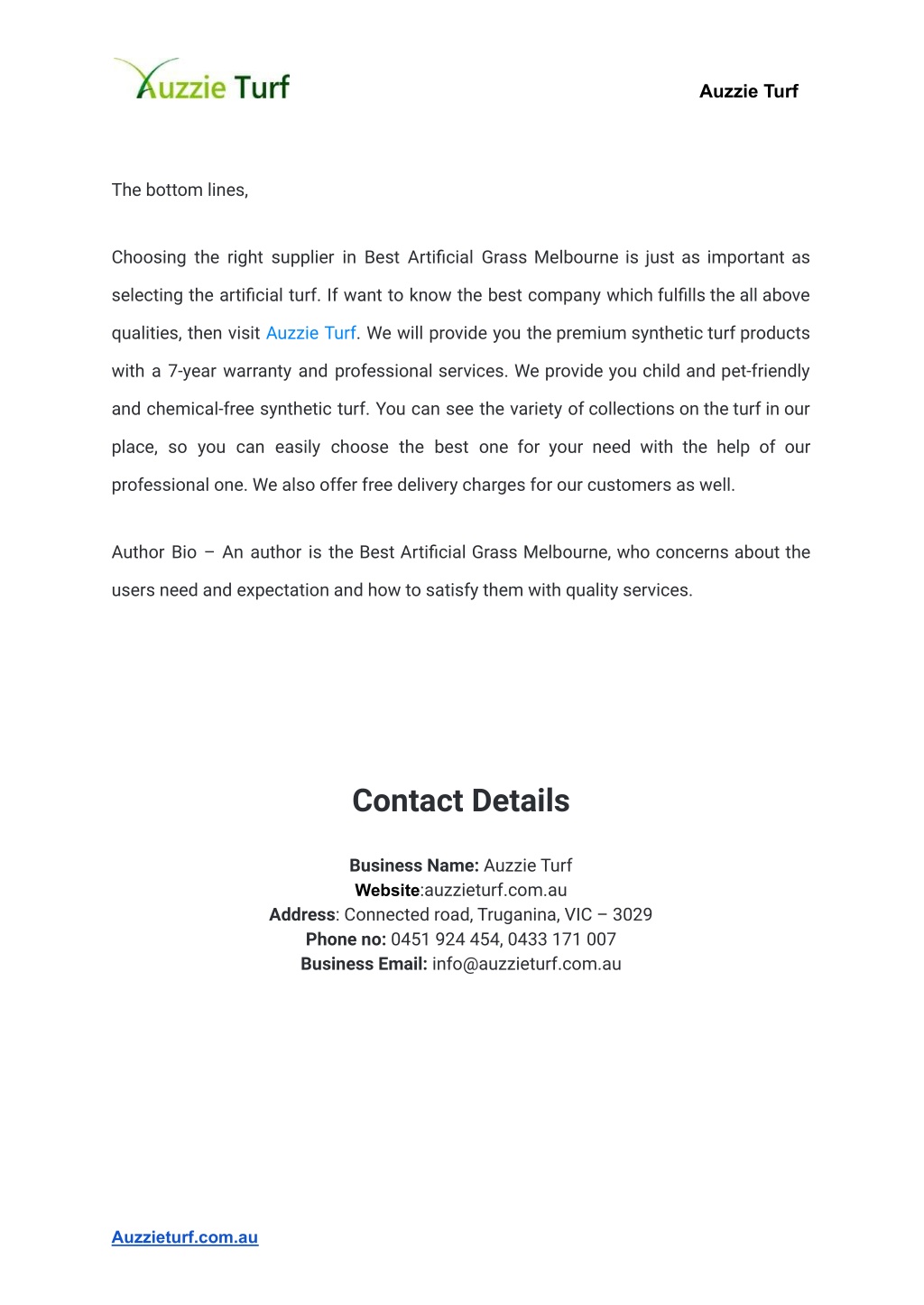 Auzzie Turf

Auzzie Turf

The bottom lines,

Choosing the right supplier in Best Artificial Grass Melbourne is just as important as selecting the artificial turf. If want to know the best company which fulfills the all above qualities, then visit Auzzie Turf. We will provide you the premium synthetic turf products with a 7-year warranty and professional services. We provide you child and pet-friendly and chemical-free synthetic turf. You can see the variety of collections on the turf in our place, so you can easily choose the best one for your need with the help of our professional one. We also offer free delivery charges for our customers as well.

Author Bio – An author is the Best Artificial Grass Melbourne, who concerns about the users need and expectation and how to satisfy them with quality services.

Contact Details

Business Name: Auzzie Turf
Website:auzzieturf.com.au
Address: Connected road, Truganina, VIC – 3029
Phone no: 0451 924 454, 0433 171 007
Business Email: info@auzzieturf.com.au

Auzzieturf.com.au